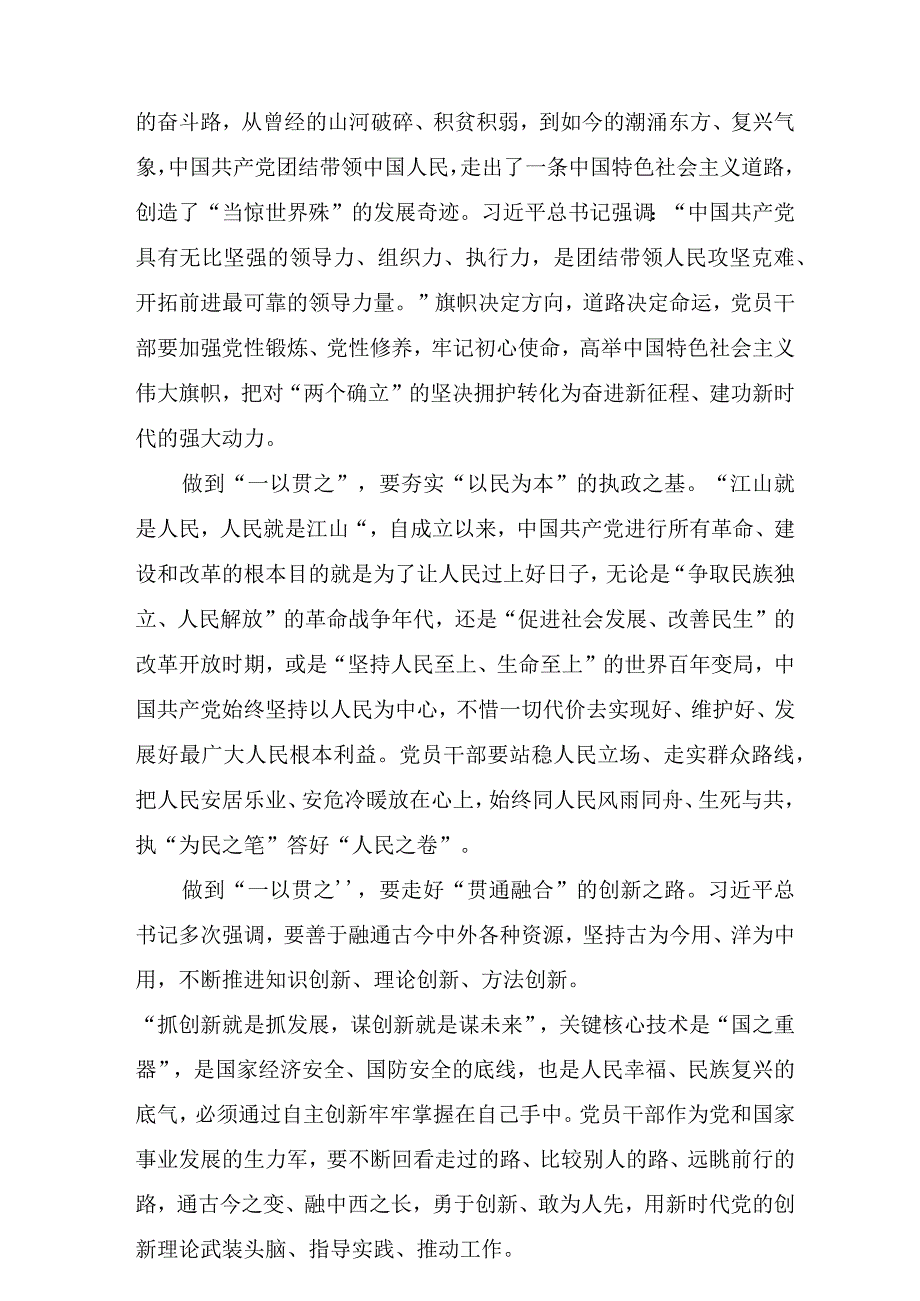 的奋斗路，从曾经的山河破碎、积贫积弱，到如今的潮涌东方、复兴气象，中国共产党团结带领中国人民，走出了一条中国特色社会主义道路，创造了“当惊世界殊”的发展奇迹。习近平总书记强调：“中国共产党具有无比坚强的领导力、组织力、执行力，是团结带领人民攻坚克难、开拓前进最可靠的领导力量。”旗帜决定方向，道路决定命运，党员干部要加强党性锻炼、党性修养，牢记初心使命，高举中国特色社会主义伟大旗帜，把对“两个确立”的坚决拥护转化为奋进新征程、建功新时代的强大动力。

做到“一以贯之”，要夯实“以民为本”的执政之基。“江山就是人民，人民就是江山“，自成立以来，中国共产党进行所有革命、建设和改革的根本目的就是为了让人民过上好日子，无论是“争取民族独立、人民解放”的革命战争年代，还是“促进社会发展、改善民生”的改革开放时期，或是“坚持人民至上、生命至上”的世界百年变局，中国共产党始终坚持以人民为中心，不惜一切代价去实现好、维护好、发展好最广大人民根本利益。党员干部要站稳人民立场、走实群众路线，把人民安居乐业、安危冷暖放在心上，始终同人民风雨同舟、生死与共，执“为民之笔”答好“人民之卷”。

做到“一以贯之''，要走好“贯通融合”的创新之路。习近平总书记多次强调，要善于融通古今中外各种资源，坚持古为今用、洋为中用，不断推进知识创新、理论创新、方法创新。
“抓创新就是抓发展，谋创新就是谋未来”，关键核心技术是“国之重器”，是国家经济安全、国防安全的底线，也是人民幸福、民族复兴的底气，必须通过自主创新牢牢掌握在自己手中。党员干部作为党和国家事业发展的生力军，要不断回看走过的路、比较别人的路、远眺前行的路，通古今之变、融中西之长，勇于创新、敢为人先，用新时代党的创新理论武装头脑、指导实践、推动工作。